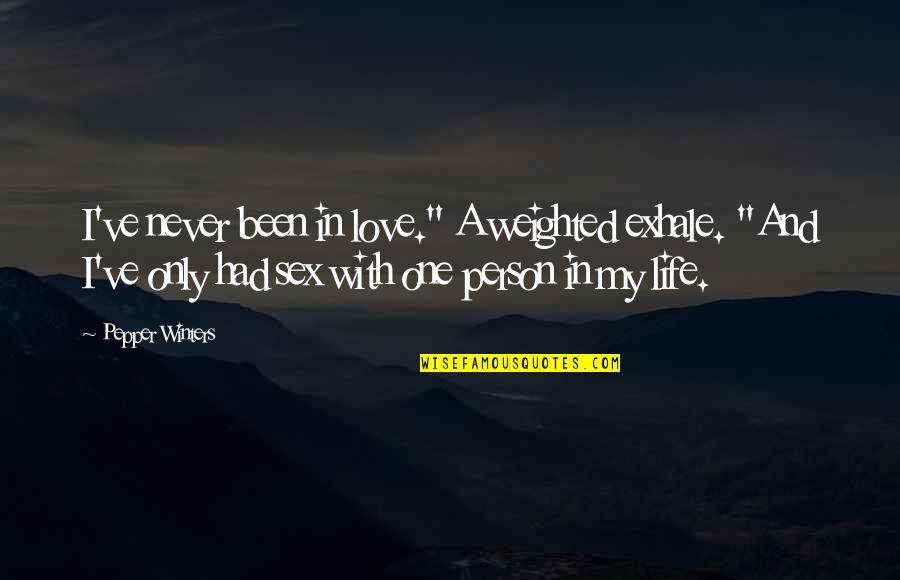 I've never been in love." A weighted exhale. "And I've only had sex with one person in my life.

~ Pepper Winters

WISEFAMOUSQUOTES.COM